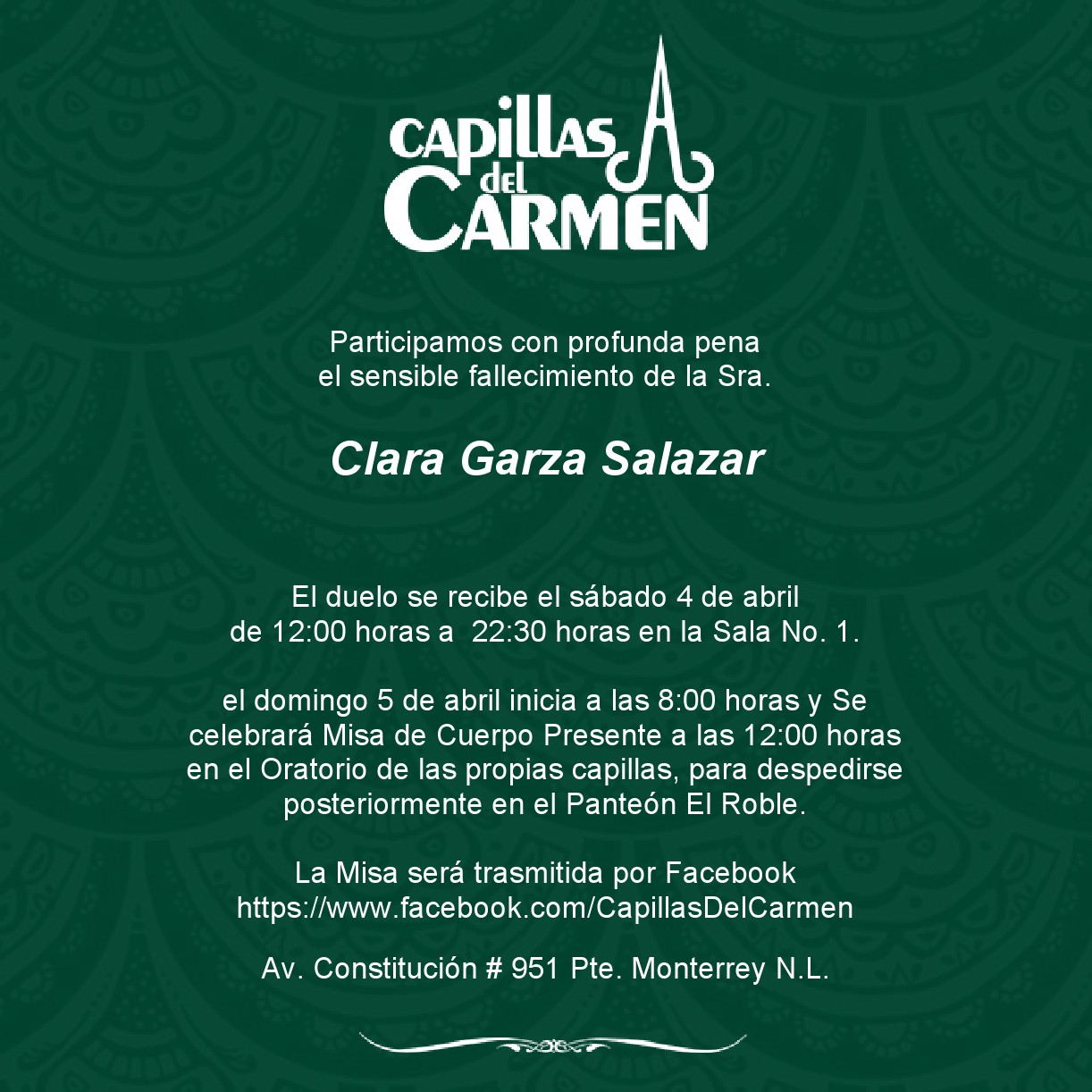 CAPILLAS
del
CARMEN

Participamos con profunda pena
el sensible fallecimiento de la Sra.

Clara Garza Salazar

El duelo se recibe el sábado 4 de abril
de 12:00 horas a 22:30 horas en la Sala No. 1.

el domingo 5 de abril inicia a las 8:00 horas y Se celebrará Misa de Cuerpo Presente a las 12:00 horas en el Oratorio de las propias capillas, para despedirse posteriormente en el Panteón El Roble.

La Misa será trasmitida por Facebook
https://www.facebook.com/CapillasDelCarmen

Av. Constitución # 951 Pte. Monterrey N.L.